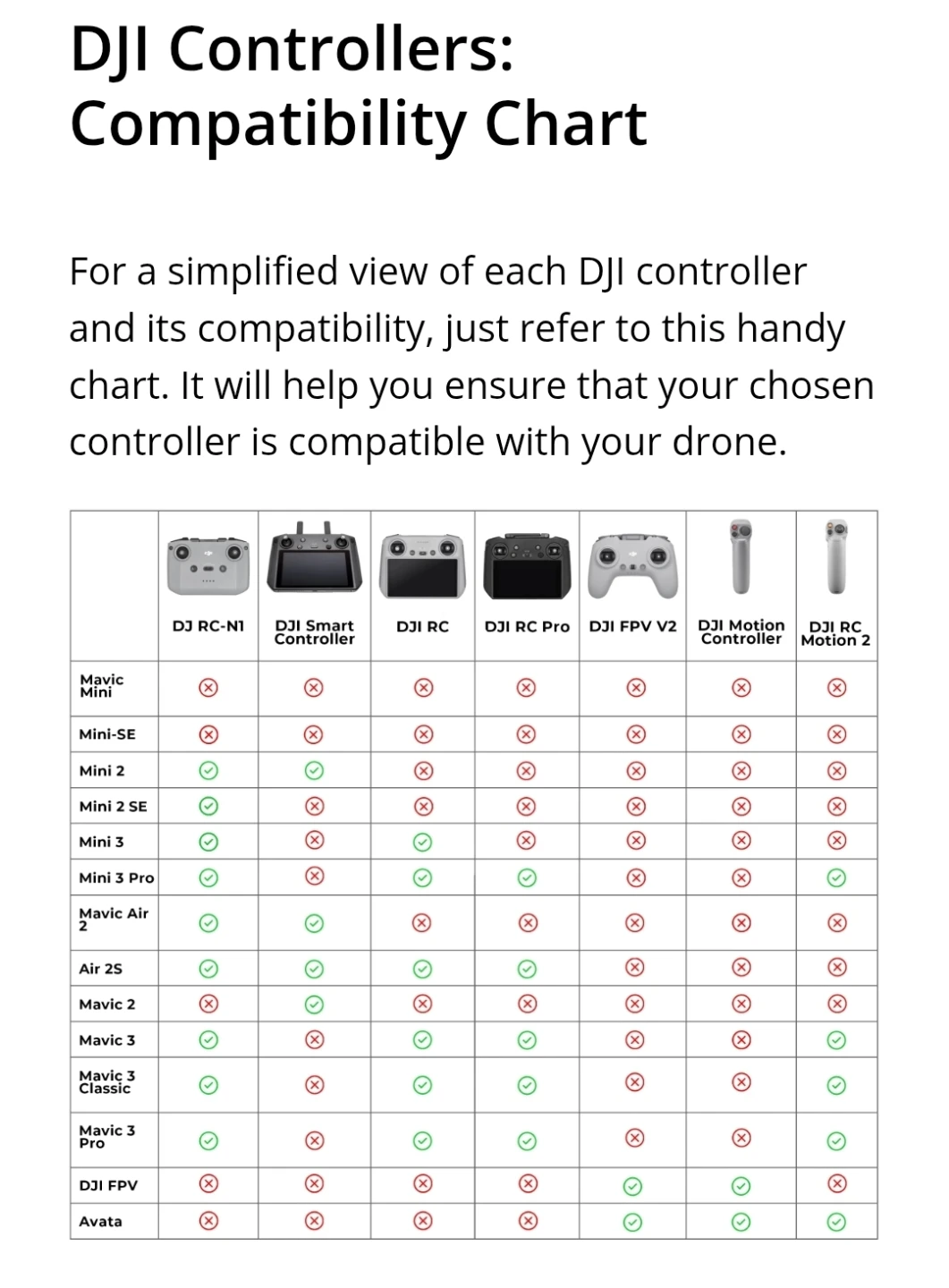 DJI Controllers: Compatibility Chart

For a simplified view of each DJI controller and its compatibility, just refer to this handy chart. It will help you ensure that your chosen controller is compatible with your drone.

| | DJ RC-N1 | DJI Smart Controller | DJI RC | DJI RC Pro | DJI FPV V2 | DJI Motion Controller | DJI RC Motion 2 |
|---|---|---|---|---|---|---|---|
| Mavic Mini | ⊗ | ⊗ | ⊗ | ⊗ | ⊗ | ⊗ | ⊗ |
| Mini-SE | ⊗ | ⊗ | ⊗ | ⊗ | ⊗ | ⊗ | ⊗ |
| Mini 2 | ✓ | ✓ | ⊗ | ⊗ | ⊗ | ⊗ | ⊗ |
| Mini 2 SE | ✓ | ⊗ | ⊗ | ⊗ | ⊗ | ⊗ | ⊗ |
| Mini 3 | ✓ | ⊗ | ✓ | ⊗ | ⊗ | ⊗ | ⊗ |
| Mini 3 Pro | ✓ | ⊗ | ✓ | ✓ | ⊗ | ⊗ | ✓ |
| Mavic Air 2 | ✓ | ✓ | ⊗ | ⊗ | ⊗ | ⊗ | ⊗ |
| Air 2S | ✓ | ✓ | ✓ | ✓ | ⊗ | ⊗ | ⊗ |
| Mavic 2 | ⊗ | ✓ | ⊗ | ⊗ | ⊗ | ⊗ | ⊗ |
| Mavic 3 | ✓ | ⊗ | ✓ | ✓ | ⊗ | ⊗ | ✓ |
| Mavic 3 Classic | ✓ | ⊗ | ✓ | ✓ | ⊗ | ⊗ | ✓ |
| Mavic 3 Pro | ✓ | ⊗ | ✓ | ✓ | ⊗ | ⊗ | ✓ |
| DJI FPV | ⊗ | ⊗ | ⊗ | ⊗ | ✓ | ✓ | ⊗ |
| Avata | ⊗ | ⊗ | ⊗ | ⊗ | ✓ | ✓ | ✓ |